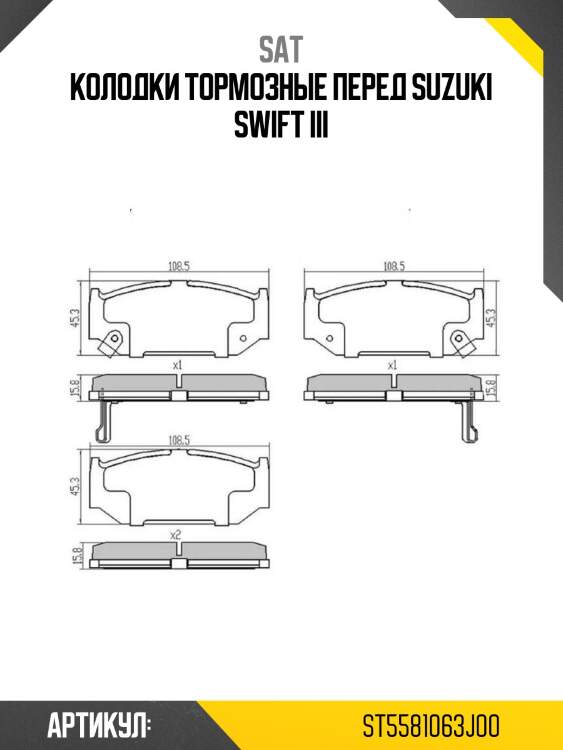 SAT
КОЛОДКИ ТОРМОЗНЫЕ ПЕРЕД SUZUKI SWIFT III

108.5
45.3
x1
15.8

108.5
45.3
x1
15.8

108.5
45.3
x2
15.8

АРТИКУЛ:
ST5581063J00